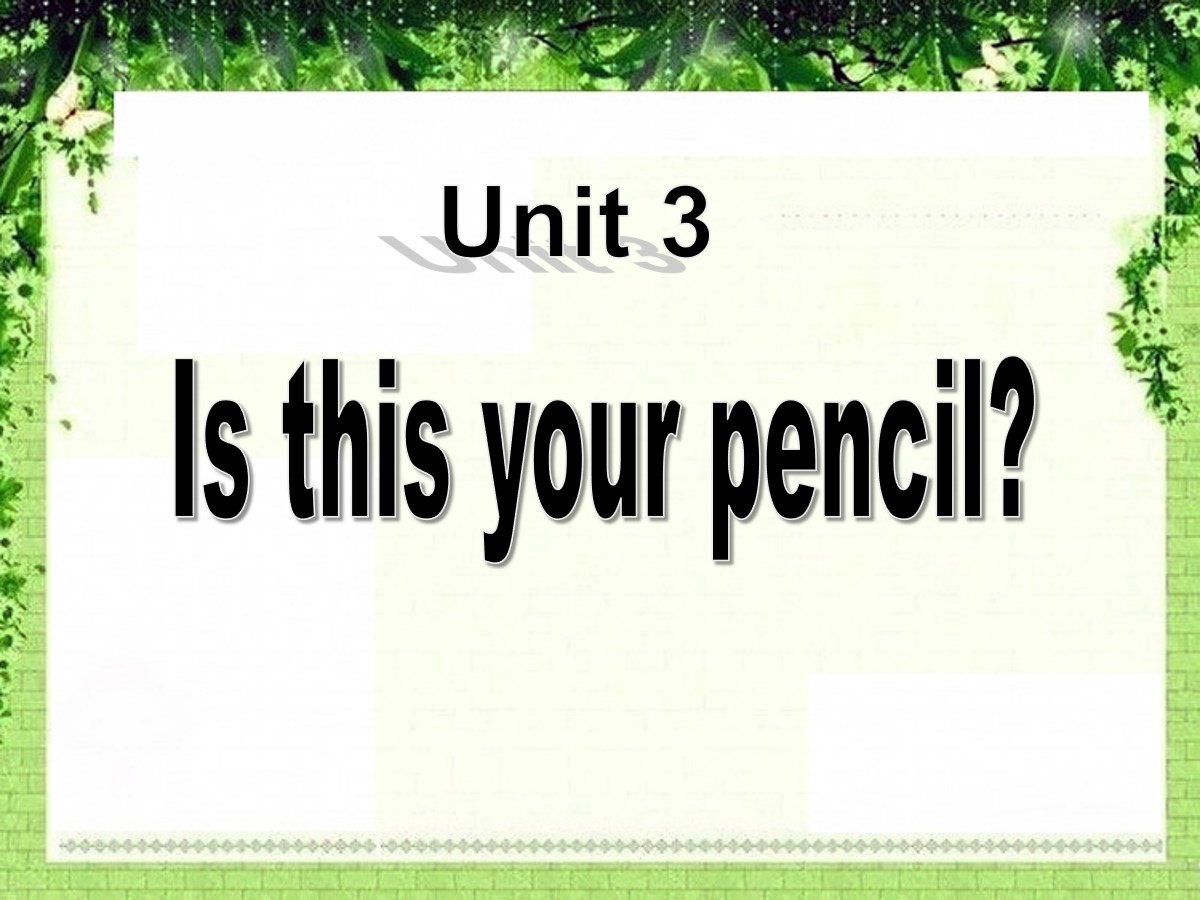 Unit 3

Is this your pencil?